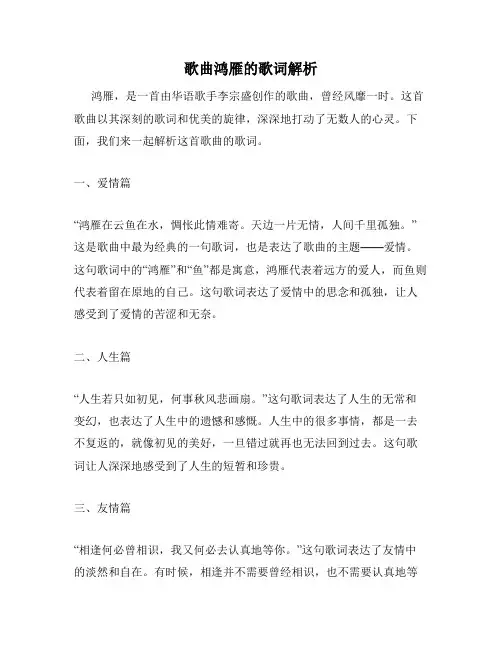 歌曲鸿雁的歌词解析

鸿雁，是一首由华语歌手李宗盛创作的歌曲，曾经风靡一时。这首歌曲以其深刻的歌词和优美的旋律，深深地打动了无数人的心灵。下面，我们来一起解析这首歌曲的歌词。

一、爱情篇

“鸿雁在云鱼在水，惆怅此情难寄。天边一片无情，人间千里孤独。”这是歌曲中最为经典的一句歌词，也是表达了歌曲的主题——爱情。这句歌词中的“鸿雁”和“鱼”都是寓意，鸿雁代表着远方的爱人，而鱼则代表着留在原地的自己。这句歌词表达了爱情中的思念和孤独，让人感受到了爱情的苦涩和无奈。

二、人生篇

“人生若只如初见，何事秋风悲画扇。”这句歌词表达了人生的无常和变幻，也表达了人生中的遗憾和感慨。人生中的很多事情，都是一去不复返的，就像初见的美好，一旦错过就再也无法回到过去。这句歌词让人深深地感受到了人生的短暂和珍贵。

三、友情篇

“相逢何必曾相识，我又何必去认真地等你。”这句歌词表达了友情中的淡然和自在。有时候，相逢并不需要曾经相识，也不需要认真地等